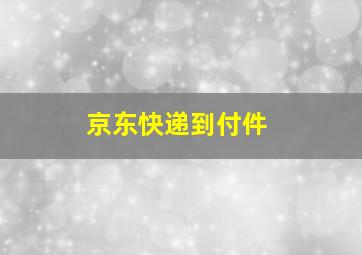 京东快递到付件